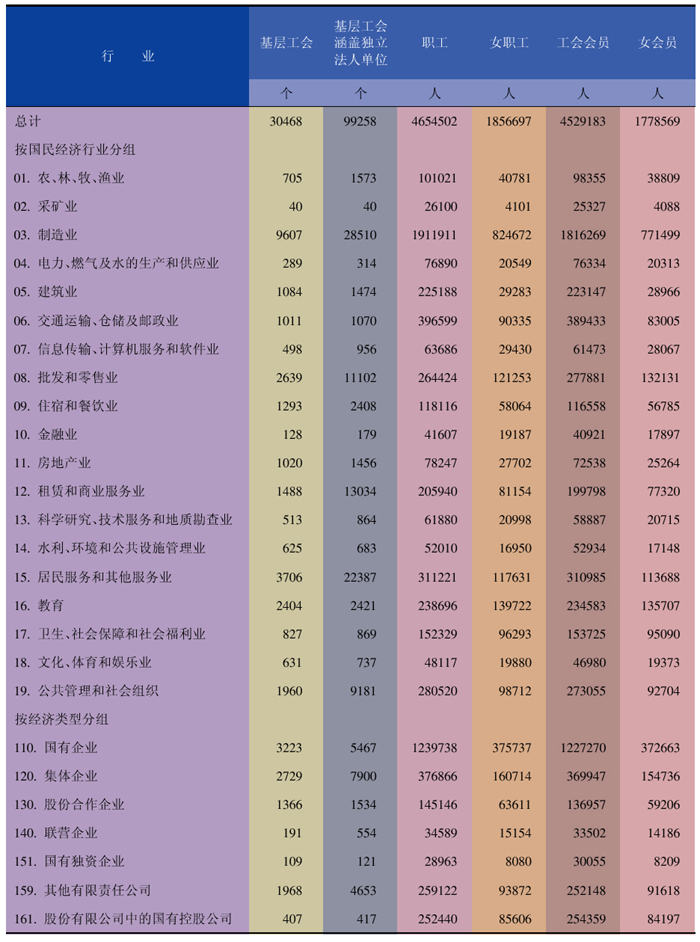 | 行　业 | 基层工会 | 基层工会涵盖独立法人单位 | 职工 | 女职工 | 工会会员 | 女会员 |
|---|---|---|---|---|---|---|
| | 个 | 个 | 人 | 人 | 人 | 人 |
| 总计 | 30468 | 99258 | 4654502 | 1856697 | 4529183 | 1778569 |
| 按国民经济行业分组 | | | | | | |
| 01. 农、林、牧、渔业 | 705 | 1573 | 101021 | 40781 | 98355 | 38809 |
| 02. 采矿业 | 40 | 40 | 26100 | 4101 | 25327 | 4088 |
| 03. 制造业 | 9607 | 28510 | 1911911 | 824672 | 1816269 | 771499 |
| 04. 电力、燃气及水的生产和供应业 | 289 | 314 | 76890 | 20549 | 76334 | 20313 |
| 05. 建筑业 | 1084 | 1474 | 225188 | 29283 | 223147 | 28966 |
| 06. 交通运输、仓储及邮政业 | 1011 | 1070 | 396599 | 90335 | 389433 | 83005 |
| 07. 信息传输、计算机服务和软件业 | 498 | 956 | 63686 | 29430 | 61473 | 28067 |
| 08. 批发和零售业 | 2639 | 11102 | 264424 | 121253 | 277881 | 132131 |
| 09. 住宿和餐饮业 | 1293 | 2408 | 118116 | 58064 | 116558 | 56785 |
| 10. 金融业 | 128 | 179 | 41607 | 19187 | 40921 | 17897 |
| 11. 房地产业 | 1020 | 1456 | 78247 | 27702 | 72538 | 25264 |
| 12. 租赁和商业服务业 | 1488 | 13034 | 205940 | 81154 | 199798 | 77320 |
| 13. 科学研究、技术服务和地质勘查业 | 513 | 864 | 61880 | 20998 | 58887 | 20715 |
| 14. 水利、环境和公共设施管理业 | 625 | 683 | 52010 | 16950 | 52934 | 17148 |
| 15. 居民服务和其他服务业 | 3706 | 22387 | 311221 | 117631 | 310985 | 113688 |
| 16. 教育 | 2404 | 2421 | 238696 | 139722 | 234583 | 135707 |
| 17. 卫生、社会保障和社会福利业 | 827 | 869 | 152329 | 96293 | 153725 | 95090 |
| 18. 文化、体育和娱乐业 | 631 | 737 | 48117 | 19880 | 46980 | 19373 |
| 19. 公共管理和社会组织 | 1960 | 9181 | 280520 | 98712 | 273055 | 92704 |
| 按经济类型分组 | | | | | | |
| 110. 国有企业 | 3223 | 5467 | 1239738 | 375737 | 1227270 | 372663 |
| 120. 集体企业 | 2729 | 7900 | 376866 | 160714 | 369947 | 154736 |
| 130. 股份合作企业 | 1366 | 1534 | 145146 | 63611 | 136957 | 59206 |
| 140. 联营企业 | 191 | 554 | 34589 | 15154 | 33502 | 14186 |
| 151. 国有独资企业 | 109 | 121 | 28963 | 8080 | 30055 | 8209 |
| 159. 其他有限责任公司 | 1968 | 4653 | 259122 | 93872 | 252148 | 91618 |
| 161. 股份有限公司中的国有控股公司 | 407 | 417 | 252440 | 85606 | 254359 | 84197 |